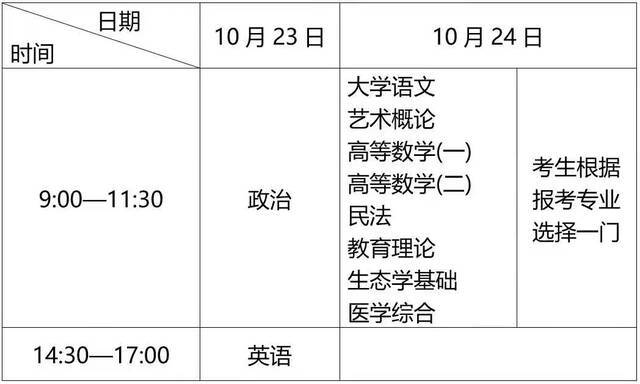 | 日期 时间 | 10 月 23 日 | 10 月 24 日 | |
|---|---|---|---|
| 9:00—11:30 | 政治 | 大学语文 艺术概论 高等数学(一) 高等数学(二) 民法 教育理论 生态学基础 医学综合 | 考生根据报考专业选择一门 |
| 14:30—17:00 | 英语 | | |